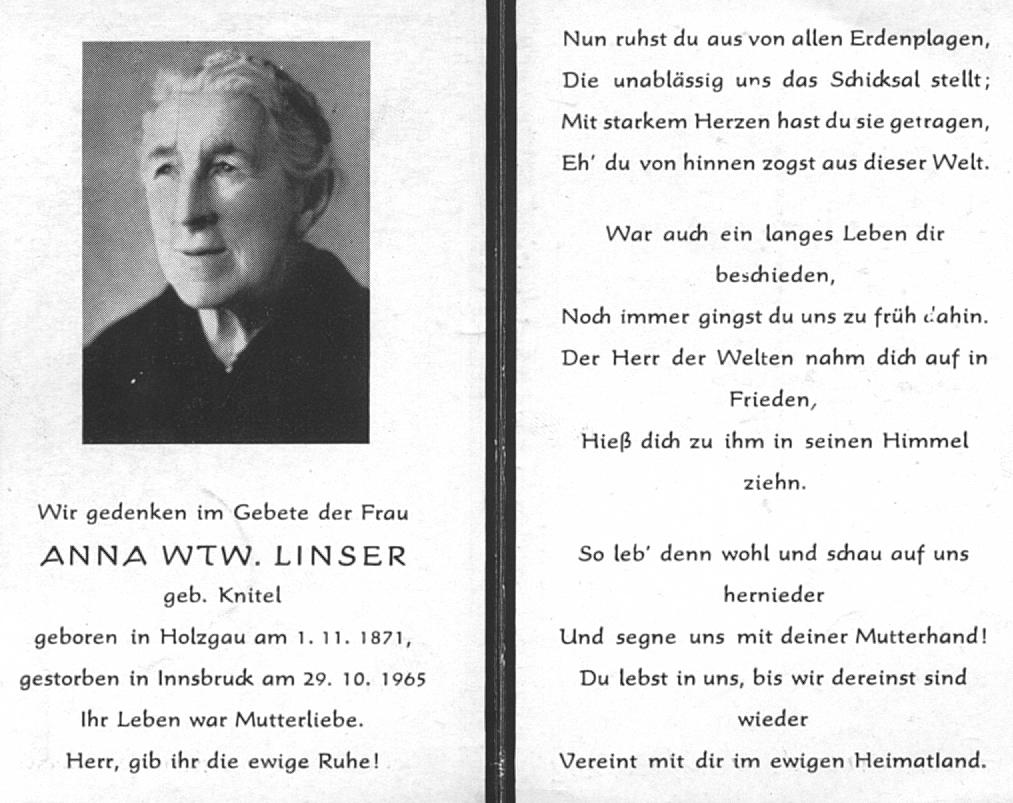 Wir gedenken im Gebete der Frau

ANNA WTW. LINSER

geb. Knitel

geboren in Holzgau am 1. 11. 1871,

gestorben in Innsbruck am 29. 10. 1965

Ihr Leben war Mutterliebe.

Herr, gib ihr die ewige Ruhe!

Nun ruhst du aus von allen Erdenplagen,
Die unablässig uns das Schicksal stellt;
Mit starkem Herzen hast du sie getragen,
Eh' du von hinnen zogst aus dieser Welt.

War auch ein langes Leben dir beschieden,
Noch immer gingst du uns zu früh dahin.
Der Herr der Welten nahm dich auf in Frieden,
Hieß dich zu ihm in seinen Himmel ziehn.

So leb' denn wohl und schau auf uns hernieder
Und segne uns mit deiner Mutterhand!
Du lebst in uns, bis wir dereinst sind wieder
Vereint mit dir im ewigen Heimatland.